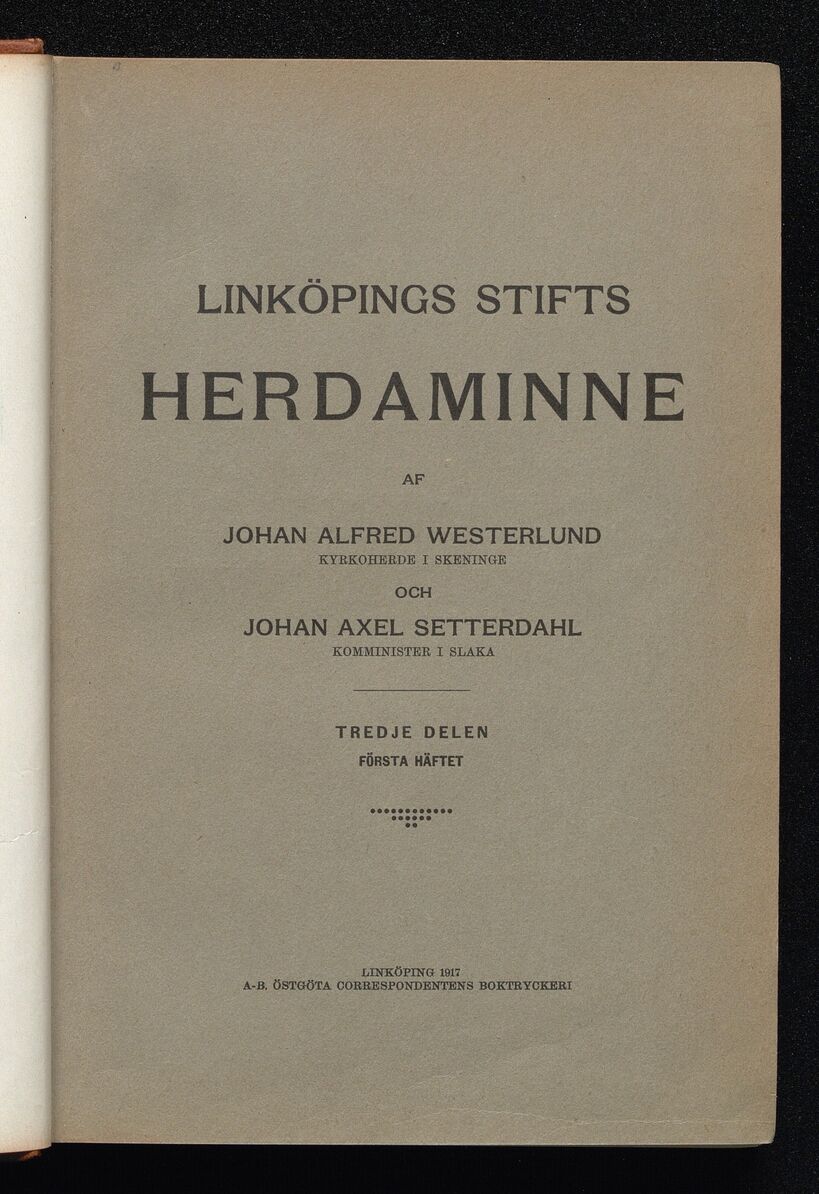 LINKÖPINGS STIFTS

HERDAMINNE

AF

JOHAN ALFRED WESTERLUND
KYRKOHERDE I SKENINGE

OCH

JOHAN AXEL SETTERDAHL
KOMMINISTER I SLAKA

TREDJE DELEN
FÖRSTA HÄFTET

LINKÖPING 1917
A.-B. ÖSTGÖTA CORRESPONDENTENS BOKTRYCKERI